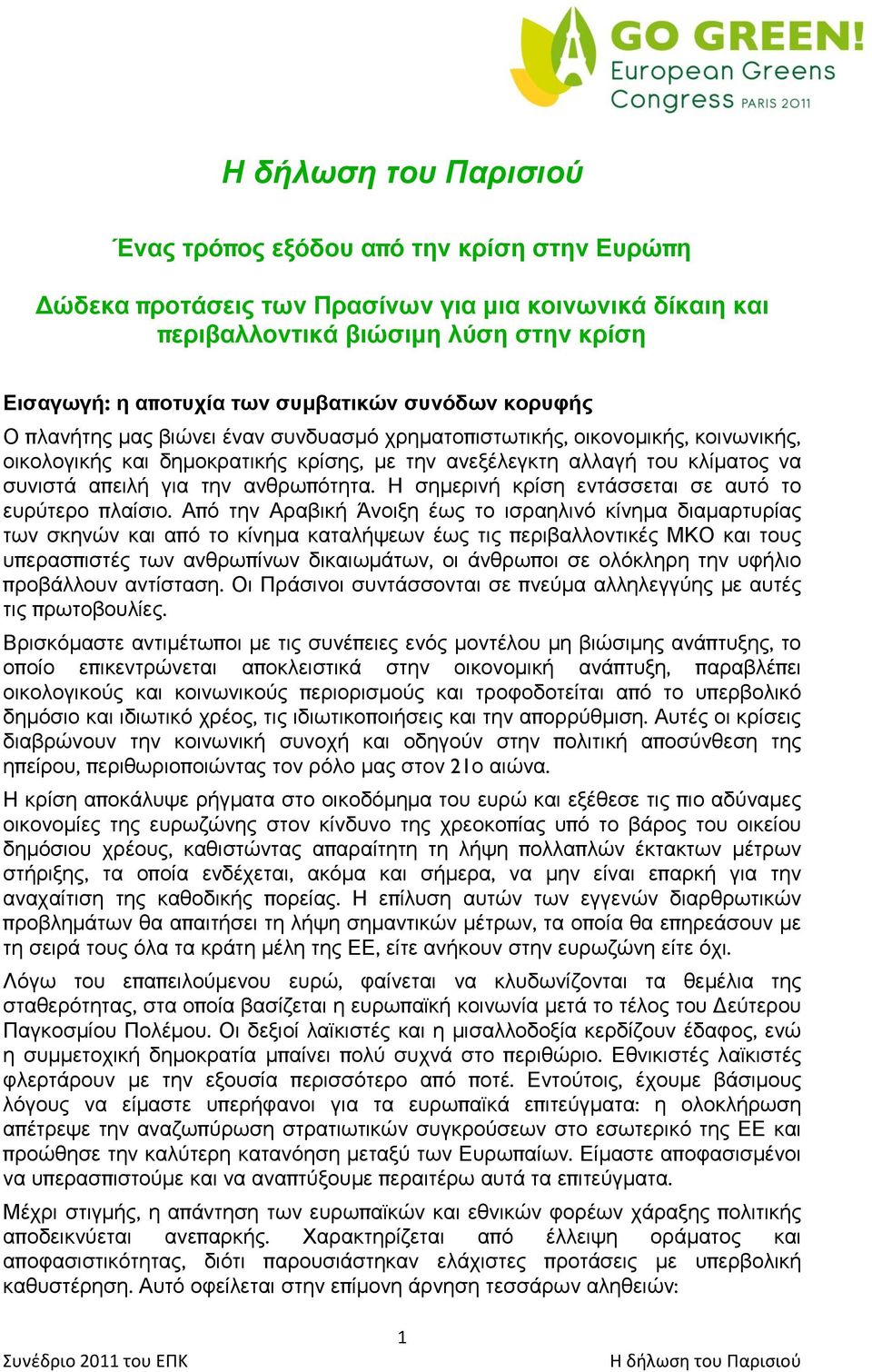 GO GREEN!
European Greens
Congress PARIS 2011

Η δήλωση του Παρισιού

Ένας τρόπος εξόδου από την κρίση στην Ευρώπη

Δώδεκα προτάσεις των Πρασίνων για μια κοινωνικά δίκαιη και περιβαλλοντικά βιώσιμη λύση στην κρίση

Εισαγωγή: η αποτυχία των συμβατικών συνόδων κορυφής

Ο πλανήτης μας βιώνει έναν συνδυασμό χρηματοπιστωτικής, οικονομικής, κοινωνικής, οικολογικής και δημοκρατικής κρίσης, με την ανεξέλεγκτη αλλαγή του κλίματος να συνιστά απειλή για την ανθρωπότητα. Η σημερινή κρίση εντάσσεται σε αυτό το ευρύτερο πλαίσιο. Από την Αραβική Άνοιξη έως το ισραηλινό κίνημα διαμαρτυρίας των σκηνών και από το κίνημα καταλήψεων έως τις περιβαλλοντικές ΜΚΟ και τους υπερασπιστές των ανθρωπίνων δικαιωμάτων, οι άνθρωποι σε ολόκληρη την υφήλιο προβάλλουν αντίσταση. Οι Πράσινοι συντάσσονται σε πνεύμα αλληλεγγύης με αυτές τις πρωτοβουλίες.

Βρισκόμαστε αντιμέτωποι με τις συνέπειες ενός μοντέλου μη βιώσιμης ανάπτυξης, το οποίο επικεντρώνεται αποκλειστικά στην οικονομική ανάπτυξη, παραβλέπει οικολογικούς και κοινωνικούς περιορισμούς και τροφοδοτείται από το υπερβολικό δημόσιο και ιδιωτικό χρέος, τις ιδιωτικοποιήσεις και την απορρύθμιση. Αυτές οι κρίσεις διαβρώνουν την κοινωνική συνοχή και οδηγούν στην πολιτική αποσύνθεση της ηπείρου, περιθωριοποιώντας τον ρόλο μας στον 21ο αιώνα.

Η κρίση αποκάλυψε ρήγματα στο οικοδόμημα του ευρώ και εξέθεσε τις πιο αδύναμες οικονομίες της ευρωζώνης στον κίνδυνο της χρεοκοπίας υπό το βάρος του οικείου δημόσιου χρέους, καθιστώντας απαραίτητη τη λήψη πολλαπλών έκτακτων μέτρων στήριξης, τα οποία ενδέχεται, ακόμα και σήμερα, να μην είναι επαρκή για την αναχαίτιση της καθοδικής πορείας. Η επίλυση αυτών των εγγενών διαρθρωτικών προβλημάτων θα απαιτήσει τη λήψη σημαντικών μέτρων, τα οποία θα επηρεάσουν με τη σειρά τους όλα τα κράτη μέλη της ΕΕ, είτε ανήκουν στην ευρωζώνη είτε όχι.

Λόγω του επαπειλούμενου ευρώ, φαίνεται να κλυδωνίζονται τα θεμέλια της σταθερότητας, στα οποία βασίζεται η ευρωπαϊκή κοινωνία μετά το τέλος του Δεύτερου Παγκοσμίου Πολέμου. Οι δεξιοί λαϊκιστές και η μισαλλοδοξία κερδίζουν έδαφος, ενώ η συμμετοχική δημοκρατία μπαίνει πολύ συχνά στο περιθώριο. Εθνικιστές λαϊκιστές φλερτάρουν με την εξουσία περισσότερο από ποτέ. Εντούτοις, έχουμε βάσιμους λόγους να είμαστε υπερήφανοι για τα ευρωπαϊκά επιτεύγματα: η ολοκλήρωση απέτρεψε την αναζωπύρωση στρατιωτικών συγκρούσεων στο εσωτερικό της ΕΕ και προώθησε την καλύτερη κατανόηση μεταξύ των Ευρωπαίων. Είμαστε αποφασισμένοι να υπερασπιστούμε και να αναπτύξουμε περαιτέρω αυτά τα επιτεύγματα.

Μέχρι στιγμής, η απάντηση των ευρωπαϊκών και εθνικών φορέων χάραξης πολιτικής αποδεικνύεται ανεπαρκής. Χαρακτηρίζεται από έλλειψη οράματος και αποφασιστικότητας, διότι παρουσιάστηκαν ελάχιστες προτάσεις με υπερβολική καθυστέρηση. Αυτό οφείλεται στην επίμονη άρνηση τεσσάρων αληθειών:

1

Συνέδριο 2011 του ΕΠΚ

Η δήλωση του Παρισιού